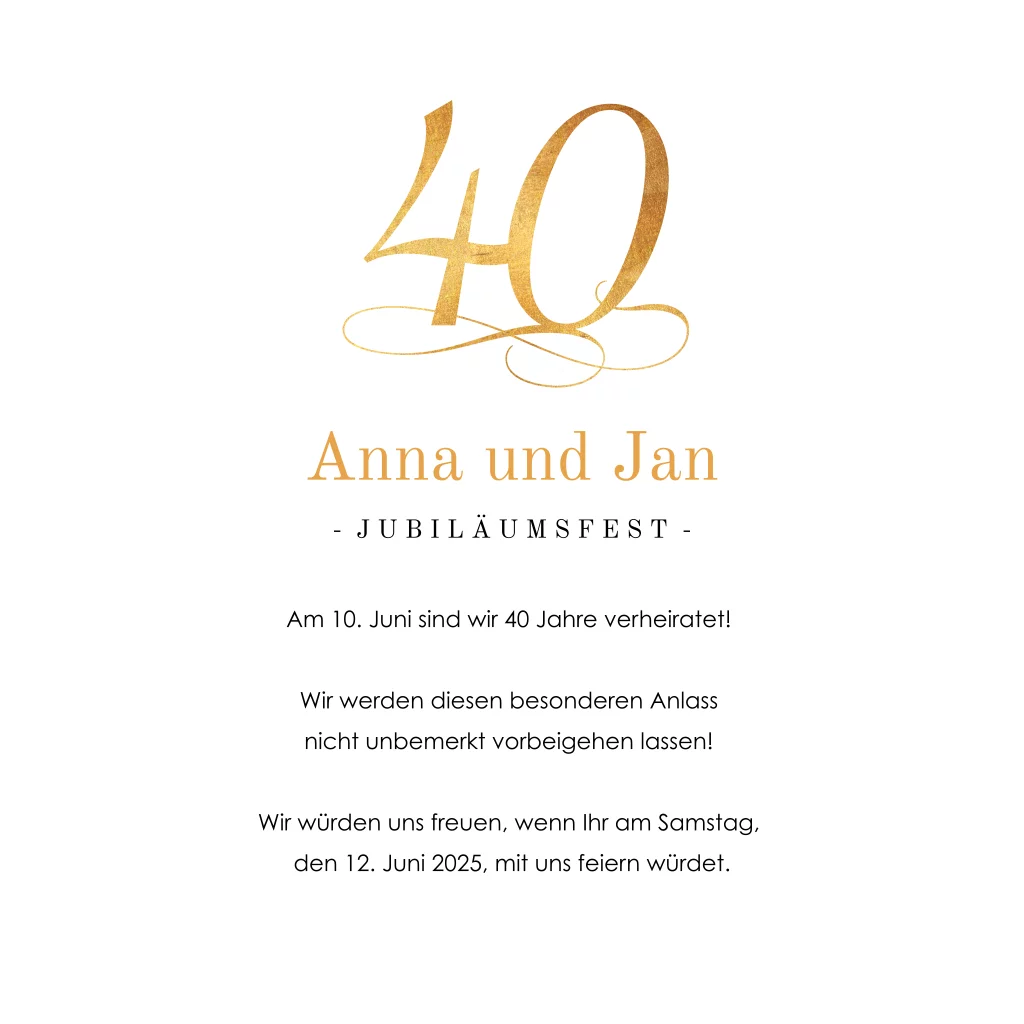 40

Anna und Jan

- JUBILÄUMSFEST -

Am 10. Juni sind wir 40 Jahre verheiratet!

Wir werden diesen besonderen Anlass nicht unbemerkt vorbeigehen lassen!

Wir würden uns freuen, wenn Ihr am Samstag, den 12. Juni 2025, mit uns feiern würdet.